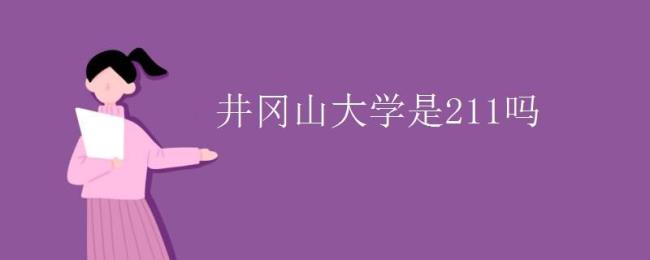 井冈山大学是211吗